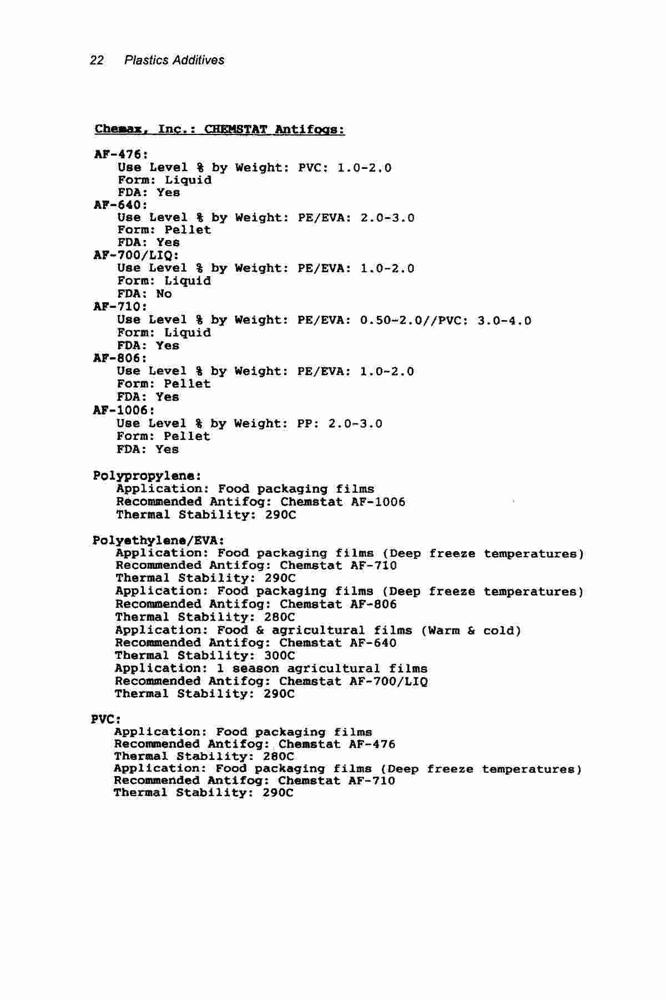 22 Plastics Additives

Chemax, Inc.: CHEMSTAT Antifogs:

AF-476:
Use Level % by Weight: PVC: 1.0-2.0
Form: Liquid
FDA: Yes
AF-640:
Use Level % by Weight: PE/EVA: 2.0-3.0
Form: Pellet
FDA: Yes
AF-700/LIQ:
Use Level % by Weight: PE/EVA: 1.0-2.0
Form: Liquid
FDA: No
AF-710:
Use Level % by Weight: PE/EVA: 0.50-2.0//PVC: 3.0-4.0
Form: Liquid
FDA: Yes
AF-806:
Use Level % by Weight: PE/EVA: 1.0-2.0
Form: Pellet
FDA: Yes
AF-1006:
Use Level % by Weight: PP: 2.0-3.0
Form: Pellet
FDA: Yes

Polypropylene:
Application: Food packaging films
Recommended Antifog: Chemstat AF-1006
Thermal Stability: 290C

Polyethylene/EVA:
Application: Food packaging films (Deep freeze temperatures)
Recommended Antifog: Chemstat AF-710
Thermal Stability: 290C
Application: Food packaging films (Deep freeze temperatures)
Recommended Antifog: Chemstat AF-806
Thermal Stability: 280C
Application: Food & agricultural films (Warm & cold)
Recommended Antifog: Chemstat AF-640
Thermal Stability: 300C
Application: 1 season agricultural films
Recommended Antifog: Chemstat AF-700/LIQ
Thermal Stability: 290C

PVC:
Application: Food packaging films
Recommended Antifog: Chemstat AF-476
Thermal Stability: 280C
Application: Food packaging films (Deep freeze temperatures)
Recommended Antifog: Chemstat AF-710
Thermal Stability: 290C